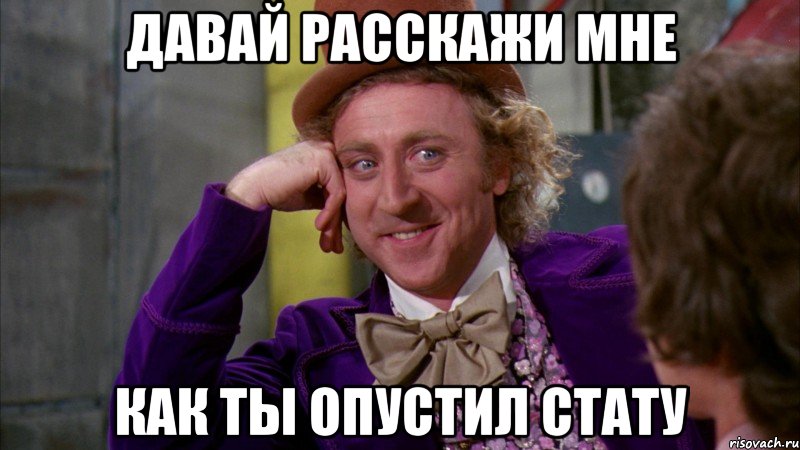 ДАВАЙ РАССКАЖИ МНЕ

КАК ТЫ ОПУСТИЛ СТАТУ

risovach.ru